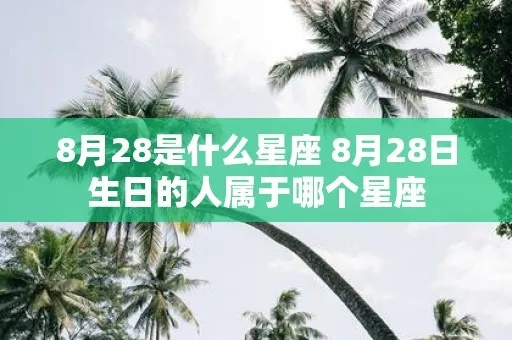 8月28是什么星座 8月28日生日的人属于哪个星座